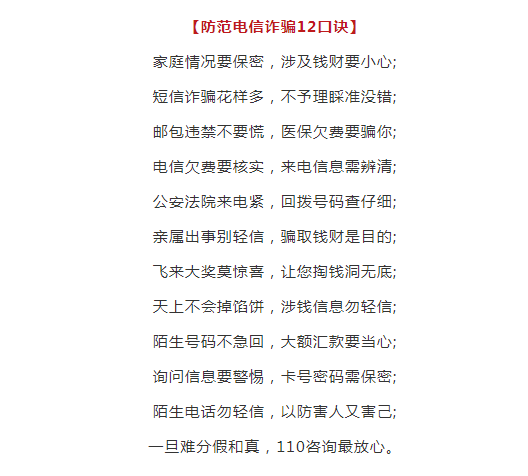 【防范电信诈骗12口诀】

家庭情况要保密，涉及钱财要小心;

短信诈骗花样多，不予理睬准没错;

邮包违禁不要慌，医保欠费要骗你;

电信欠费要核实，来电信息需辨清;

公安法院来电紧，回拨号码查仔细;

亲属出事别轻信，骗取钱财是目的;

飞来大奖莫惊喜，让您掏钱洞无底;

天上不会掉馅饼，涉钱信息勿轻信;

陌生号码不急回，大额汇款要当心;

询问信息要警惕，卡号密码需保密;

陌生电话勿轻信，以防害人又害己;

一旦难分假和真，110咨询最放心。